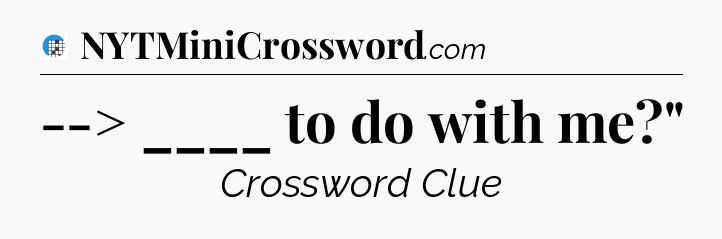 NYTMiniCrossword.com

--> ____ to do with me?"

Crossword Clue